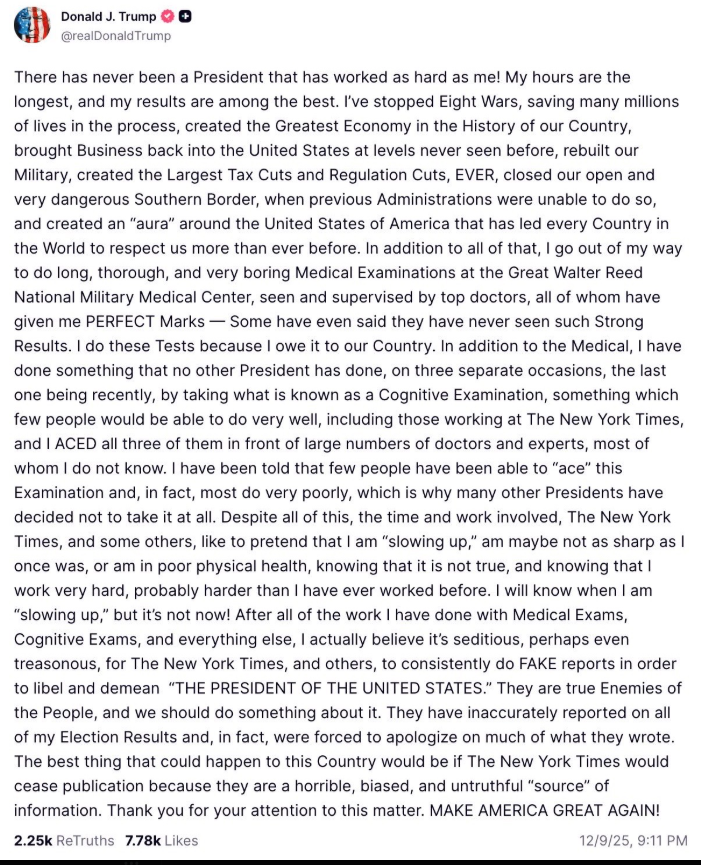 Donald J. Trump
@realDonaldTrump

There has never been a President that has worked as hard as me! My hours are the longest, and my results are among the best. I've stopped Eight Wars, saving many millions of lives in the process, created the Greatest Economy in the History of our Country, brought Business back into the United States at levels never seen before, rebuilt our Military, created the Largest Tax Cuts and Regulation Cuts, EVER, closed our open and very dangerous Southern Border, when previous Administrations were unable to do so, and created an "aura" around the United States of America that has led every Country in the World to respect us more than ever before. In addition to all of that, I go out of my way to do long, thorough, and very boring Medical Examinations at the Great Walter Reed National Military Medical Center, seen and supervised by top doctors, all of whom have given me PERFECT Marks — Some have even said they have never seen such Strong Results. I do these Tests because I owe it to our Country. In addition to the Medical, I have done something that no other President has done, on three separate occasions, the last one being recently, by taking what is known as a Cognitive Examination, something which few people would be able to do very well, including those working at The New York Times, and I ACED all three of them in front of large numbers of doctors and experts, most of whom I do not know. I have been told that few people have been able to "ace" this Examination and, in fact, most do very poorly, which is why many other Presidents have decided not to take it at all. Despite all of this, the time and work involved, The New York Times, and some others, like to pretend that I am "slowing up," am maybe not as sharp as I once was, or am in poor physical health, knowing that it is not true, and knowing that I work very hard, probably harder than I have ever worked before. I will know when I am "slowing up," but it's not now! After all of the work I have done with Medical Exams, Cognitive Exams, and everything else, I actually believe it's seditious, perhaps even treasonous, for The New York Times, and others, to consistently do FAKE reports in order to libel and demean "THE PRESIDENT OF THE UNITED STATES." They are true Enemies of the People, and we should do something about it. They have inaccurately reported on all of my Election Results and, in fact, were forced to apologize on much of what they wrote. The best thing that could happen to this Country would be if The New York Times would cease publication because they are a horrible, biased, and untruthful "source" of information. Thank you for your attention to this matter. MAKE AMERICA GREAT AGAIN!

2.25k ReTruths 7.78k Likes 12/9/25, 9:11 PM